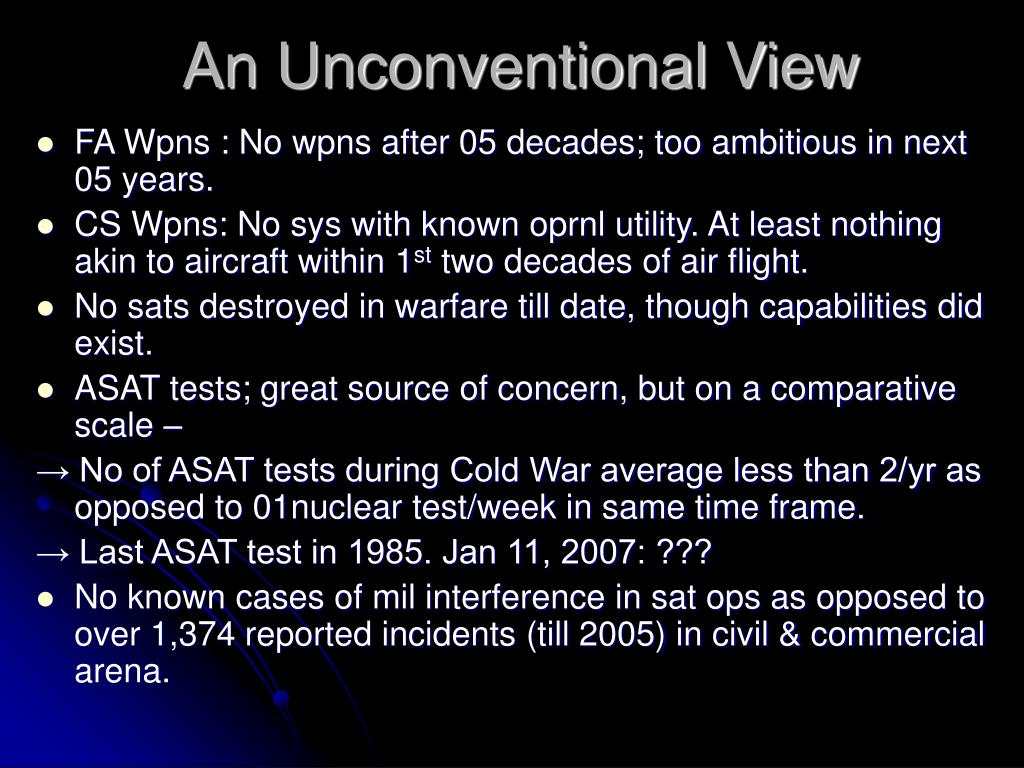 An Unconventional View

- FA Wpns : No wpns after 05 decades; too ambitious in next 05 years.
- CS Wpns: No sys with known oprnl utility. At least nothing akin to aircraft within 1$^{st}$ two decades of air flight.
- No sats destroyed in warfare till date, though capabilities did exist.
- ASAT tests; great source of concern, but on a comparative scale –

→ No of ASAT tests during Cold War average less than 2/yr as opposed to 01nuclear test/week in same time frame.

→ Last ASAT test in 1985. Jan 11, 2007: ???

- No known cases of mil interference in sat ops as opposed to over 1,374 reported incidents (till 2005) in civil & commercial arena.